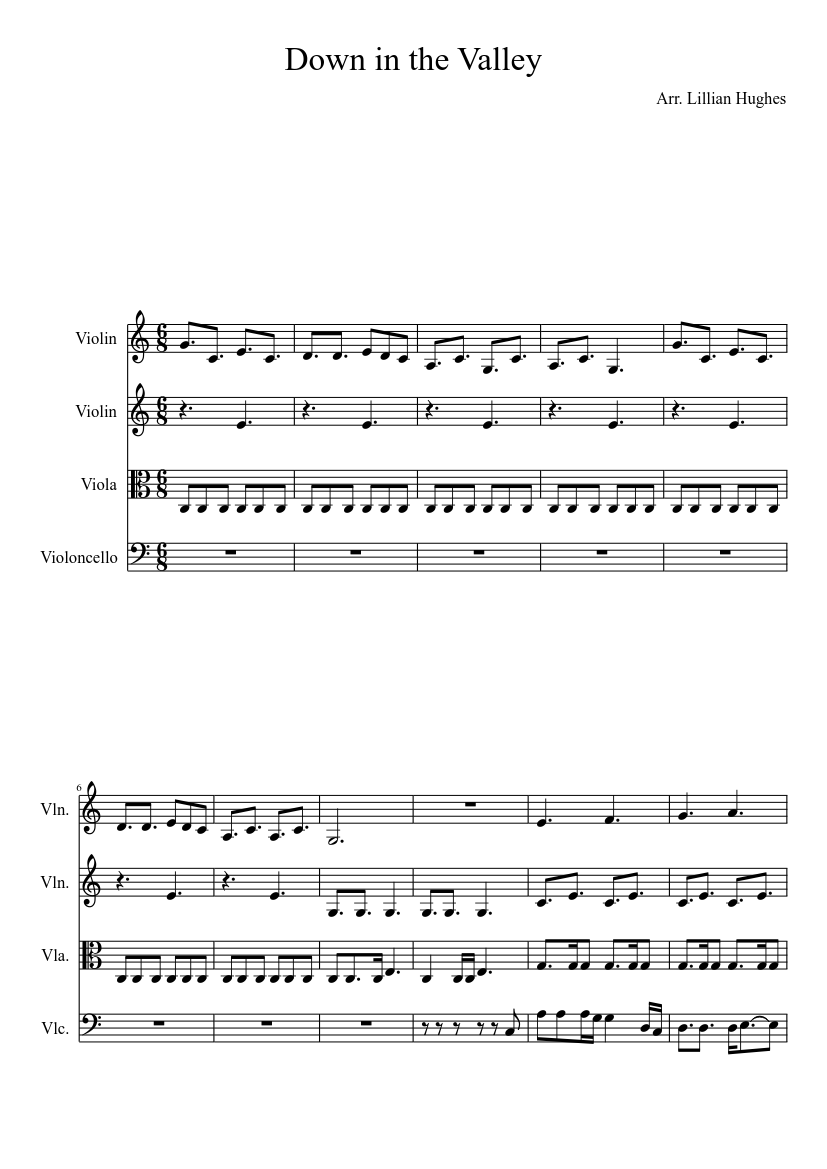 Down in the Valley

Arr. Lillian Hughes

Violin

Violin

Viola

Violoncello

6

Vln.

Vln.

Vla.

Vlc.